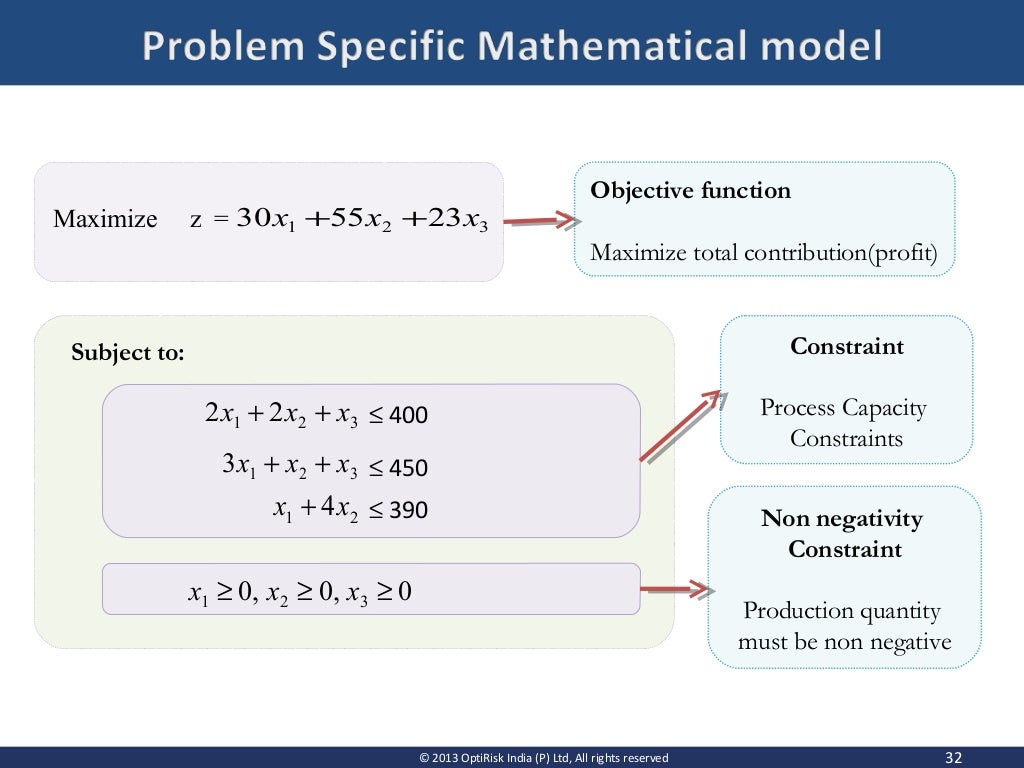 Problem Specific Mathematical model

Maximize z $= 30x_1 + 55x_2 + 23x_3$

Objective function

Maximize total contribution(profit)

Subject to:

$2x_1 + 2x_2 + x_3 \leq 400$

$3x_1 + x_2 + x_3 \leq 450$

$x_1 + 4x_2 \leq 390$

$x_1 \geq 0, x_2 \geq 0, x_3 \geq 0$

Constraint

Process Capacity Constraints

Non negativity Constraint

Production quantity must be non negative

© 2013 OptiRisk India (P) Ltd, All rights reserved

32